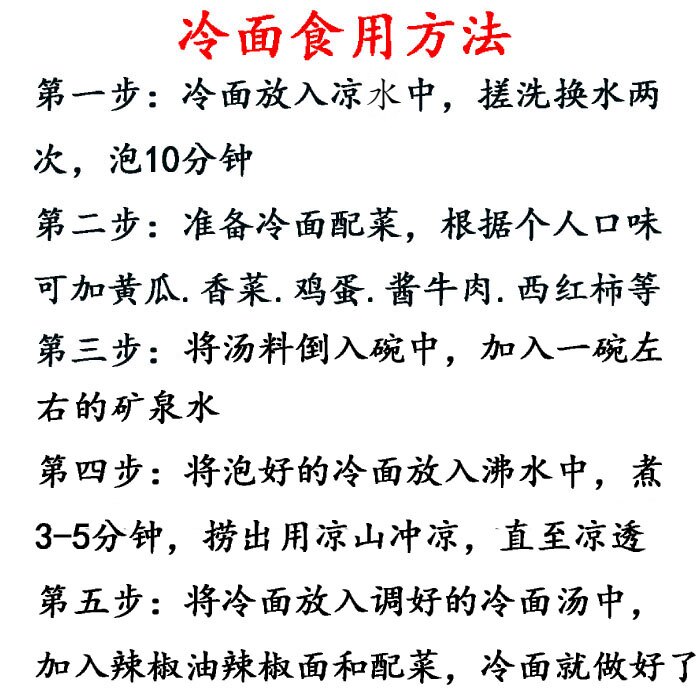 冷面食用方法

第一步：冷面放入凉水中，搓洗换水两次，泡10分钟

第二步：准备冷面配菜，根据个人口味可加黄瓜.香菜.鸡蛋.酱牛肉.西红柿等

第三步：将汤料倒入碗中，加入一碗左右的矿泉水

第四步：将泡好的冷面放入沸水中，煮3-5分钟，捞出用凉山冲凉，直至凉透

第五步：将冷面放入调好的冷面汤中，加入辣椒油辣椒面和配菜，冷面就做好了